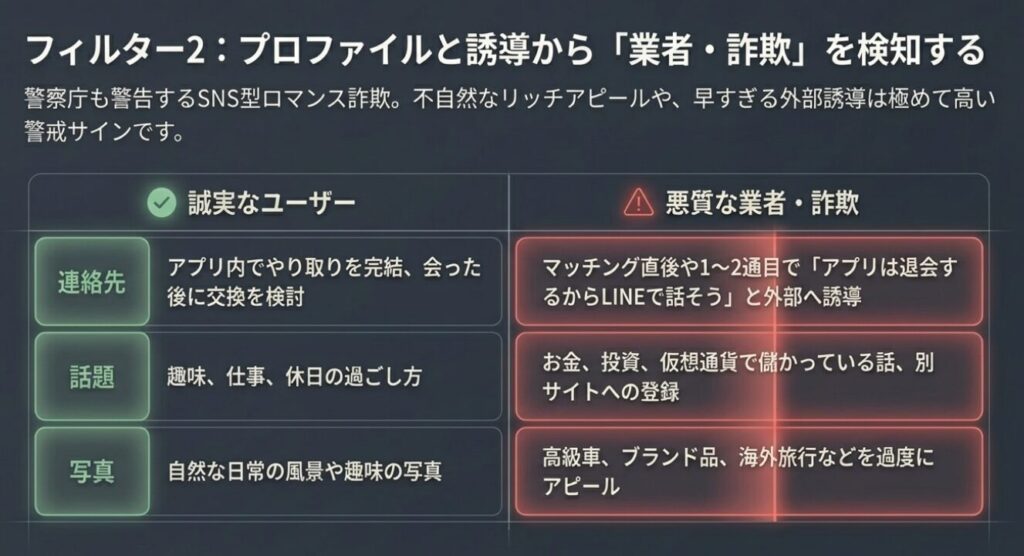 フィルター2：プロファイルと誘導から「業者・詐欺」を検知する

警察庁も警告するSNS型ロマンス詐欺。不自然なリッチアピールや、早すぎる外部誘導は極めて高い警戒サインです。

| | 誠実なユーザー | 悪質な業者・詐欺 |
|---|---|---|
| 連絡先 | アプリ内でやり取りを完結、会った後に交換を検討 | マッチング直後や1〜2通目で「アプリは退会するからLINEで話そう」と外部へ誘導 |
| 話題 | 趣味、仕事、休日の過ごし方 | お金、投資、仮想通貨で儲かっている話、別サイトへの登録 |
| 写真 | 自然な日常の風景や趣味の写真 | 高級車、ブランド品、海外旅行などを過度にアピール |